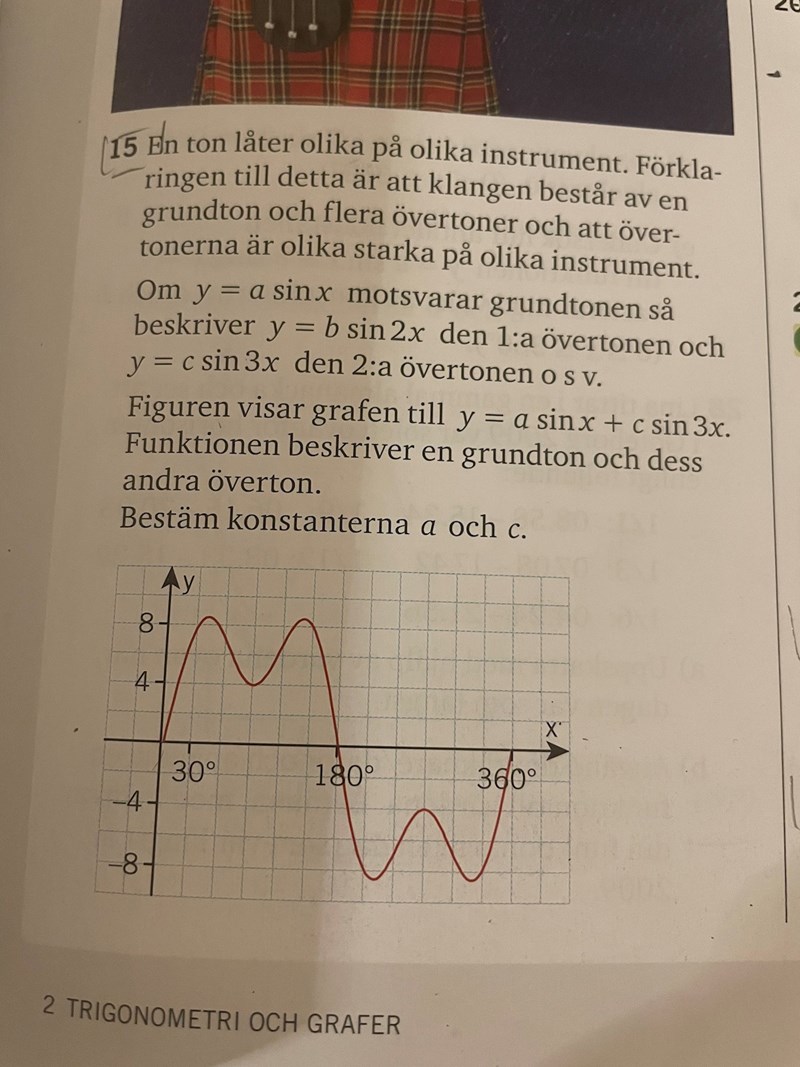 15 En ton låter olika på olika instrument. Förklaringen till detta är att klangen består av en grundton och flera övertoner och att övertonerna är olika starka på olika instrument.

Om $y = a \sin x$ motsvarar grundtonen så beskriver $y = b \sin 2x$ den 1:a övertonen och $y = c \sin 3x$ den 2:a övertonen o s v.

Figuren visar grafen till $y = a \sin x + c \sin 3x$. Funktionen beskriver en grundton och dess andra överton.

Bestäm konstanterna $a$ och $c$.

y
8
4
x
30°
180°
360°
−4
−8

2 TRIGONOMETRI OCH GRAFER